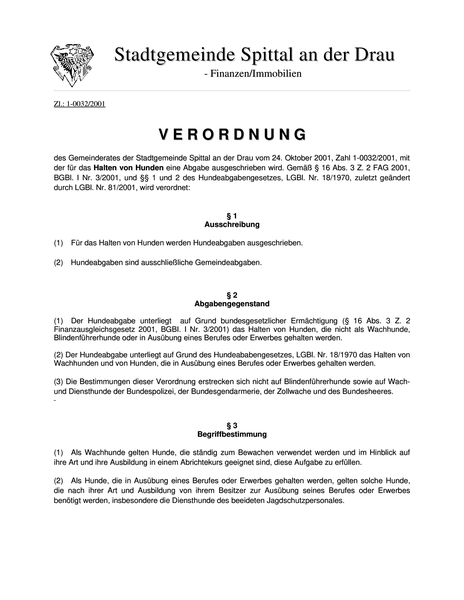 Stadtgemeinde Spittal an der Drau
- Finanzen/Immobilien

Zl.: 1-0032/2001

VERORDNUNG

des Gemeinderates der Stadtgemeinde Spittal an der Drau vom 24. Oktober 2001, Zahl 1-0032/2001, mit der für das Halten von Hunden eine Abgabe ausgeschrieben wird. Gemäß § 16 Abs. 3 Z. 2 FAG 2001, BGBl. I Nr. 3/2001, und §§ 1 und 2 des Hundeabgabengesetzes, LGBl. Nr. 18/1970, zuletzt geändert durch LGBl. Nr. 81/2001, wird verordnet:

§ 1
Ausschreibung

(1) Für das Halten von Hunden werden Hundeabgaben ausgeschrieben.

(2) Hundeabgaben sind ausschließliche Gemeindeabgaben.

§ 2
Abgabengegenstand

(1) Der Hundeabgabe unterliegt auf Grund bundesgesetzlicher Ermächtigung (§ 16 Abs. 3 Z. 2 Finanzausgleichsgesetz 2001, BGBl. I Nr. 3/2001) das Halten von Hunden, die nicht als Wachhunde, Blindenführerhunde oder in Ausübung eines Berufes oder Erwerbes gehalten werden.

(2) Der Hundeabgabe unterliegt auf Grund des Hundeababengesetzes, LGBl. Nr. 18/1970 das Halten von Wachhunden und von Hunden, die in Ausübung eines Berufes oder Erwerbes gehalten werden.

(3) Die Bestimmungen dieser Verordnung erstrecken sich nicht auf Blindenführerhunde sowie auf Wach- und Diensthunde der Bundespolizei, der Bundesgendarmerie, der Zollwache und des Bundesheeres.
-

§ 3
Begriffbestimmung

(1) Als Wachhunde gelten Hunde, die ständig zum Bewachen verwendet werden und im Hinblick auf ihre Art und ihre Ausbildung in einem Abrichtekurs geeignet sind, diese Aufgabe zu erfüllen.

(2) Als Hunde, die in Ausübung eines Berufes oder Erwerbes gehalten werden, gelten solche Hunde, die nach ihrer Art und Ausbildung von ihrem Besitzer zur Ausübung seines Berufes oder Erwerbes benötigt werden, insbesondere die Diensthunde des beeideten Jagdschutzpersonales.